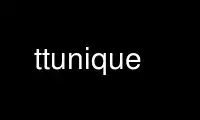 ttunique